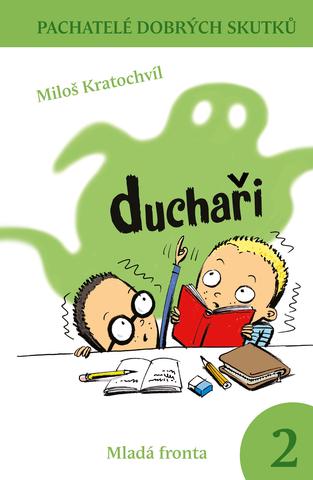 PACHATELÉ DOBRÝCH SKUTKŮ

Miloš Kratochvíl

duchaři

Mladá fronta

2